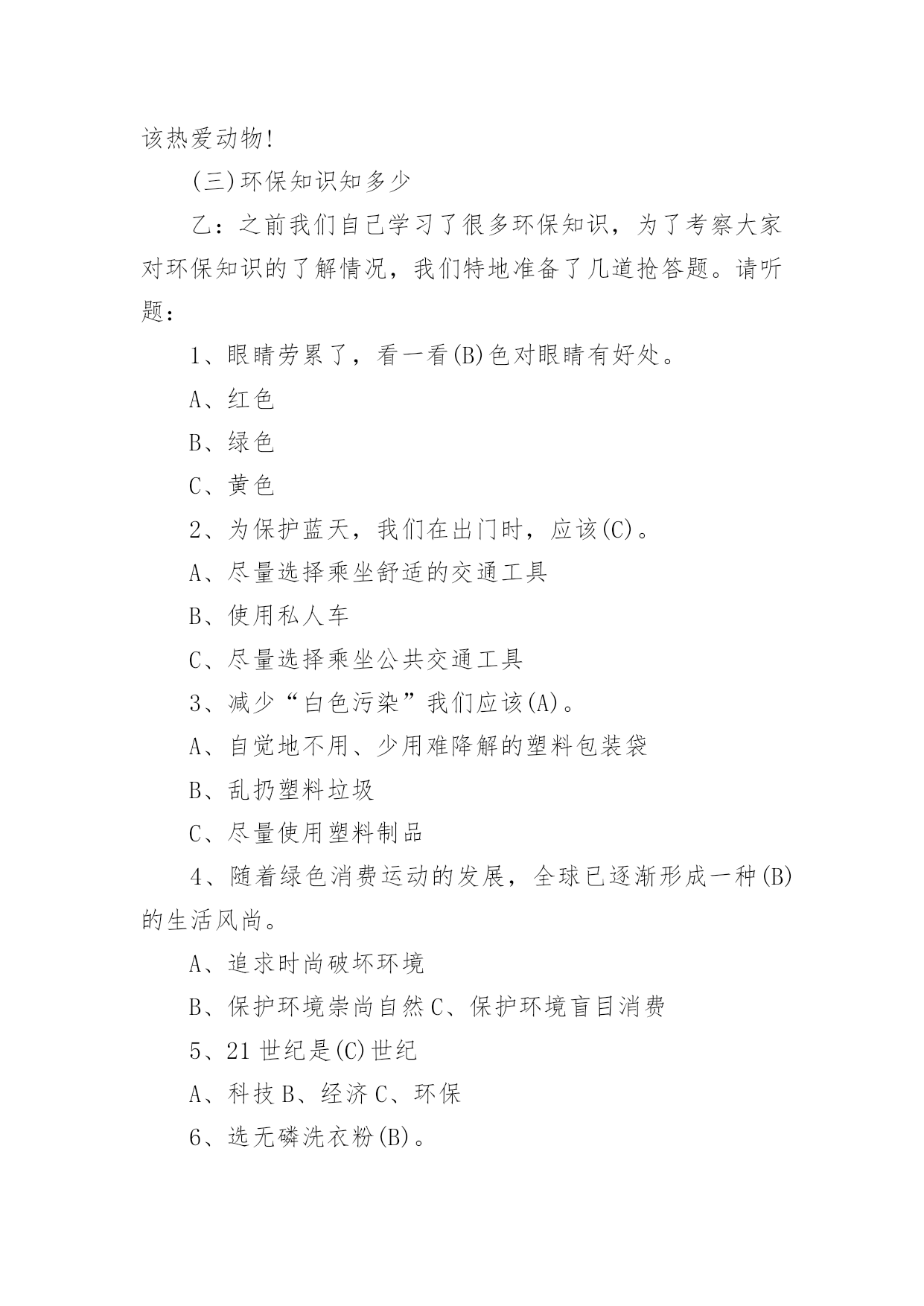 该热爱动物!

(三)环保知识知多少

乙：之前我们自己学习了很多环保知识，为了考察大家对环保知识的了解情况，我们特地准备了几道抢答题。请听题：

1、眼睛劳累了，看一看(B)色对眼睛有好处。

A、红色

B、绿色

C、黄色

2、为保护蓝天，我们在出门时，应该(C)。

A、尽量选择乘坐舒适的交通工具

B、使用私人车

C、尽量选择乘坐公共交通工具

3、减少“白色污染”我们应该(A)。

A、自觉地不用、少用难降解的塑料包装袋

B、乱扔塑料垃圾

C、尽量使用塑料制品

4、随着绿色消费运动的发展，全球已逐渐形成一种(B)的生活风尚。

A、追求时尚破坏环境

B、保护环境崇尚自然 C、保护环境盲目消费

5、21 世纪是(C)世纪

A、科技 B、经济 C、环保

6、选无磷洗衣粉(B)。